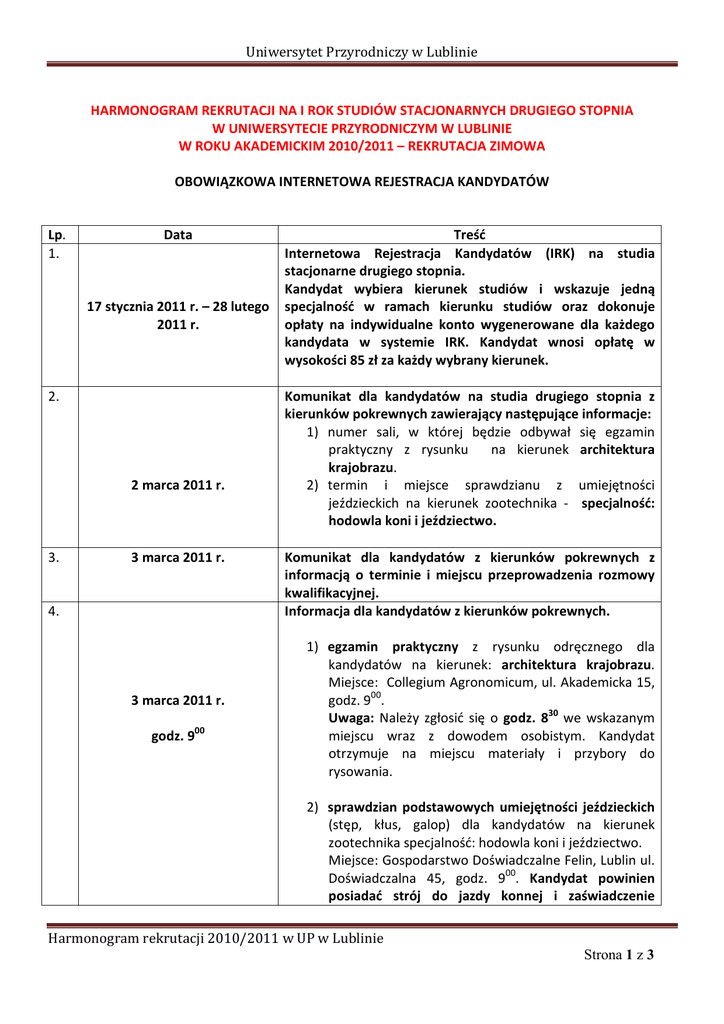 Uniwersytet Przyrodniczy w Lublinie

HARMONOGRAM REKRUTACJI NA I ROK STUDIÓW STACJONARNYCH DRUGIEGO STOPNIA W UNIWERSYTECIE PRZYRODNICZYM W LUBLINIE W ROKU AKADEMICKIM 2010/2011 – REKRUTACJA ZIMOWA

OBOWIĄZKOWA INTERNETOWA REJESTRACJA KANDYDATÓW

| Lp. | Data | Treść |
|---|---|---|
| 1. | 17 stycznia 2011 r. – 28 lutego 2011 r. | Internetowa Rejestracja Kandydatów (IRK) na studia stacjonarne drugiego stopnia. Kandydat wybiera kierunek studiów i wskazuje jedną specjalność w ramach kierunku studiów oraz dokonuje opłaty na indywidualne konto wygenerowane dla każdego kandydata w systemie IRK. Kandydat wnosi opłatę w wysokości 85 zł za każdy wybrany kierunek. |
| 2. | 2 marca 2011 r. | Komunikat dla kandydatów na studia drugiego stopnia z kierunków pokrewnych zawierający następujące informacje: 1) numer sali, w której będzie odbywał się egzamin praktyczny z rysunku na kierunek architektura krajobrazu. 2) termin i miejsce sprawdzianu z umiejętności jeździeckich na kierunek zootechnika - specjalność: hodowla koni i jeździectwo. |
| 3. | 3 marca 2011 r. | Komunikat dla kandydatów z kierunków pokrewnych z informacją o terminie i miejscu przeprowadzenia rozmowy kwalifikacyjnej. |
| 4. | 3 marca 2011 r. godz. $9^{00}$ | Informacja dla kandydatów z kierunków pokrewnych. 1) egzamin praktyczny z rysunku odręcznego dla kandydatów na kierunek: architektura krajobrazu. Miejsce: Collegium Agronomicum, ul. Akademicka 15, godz. $9^{00}$. Uwaga: Należy zgłosić się o godz. $8^{30}$ we wskazanym miejscu wraz z dowodem osobistym. Kandydat otrzymuje na miejscu materiały i przybory do rysowania. 2) sprawdzian podstawowych umiejętności jeździeckich (stęp, kłus, galop) dla kandydatów na kierunek zootechnika specjalność: hodowla koni i jeździectwo. Miejsce: Gospodarstwo Doświadczalne Felin, Lublin ul. Doświadczalna 45, godz. $9^{00}$. Kandydat powinien posiadać strój do jazdy konnej i zaświadczenie |

Harmonogram rekrutacji 2010/2011 w UP w Lublinie

Strona 1 z 3